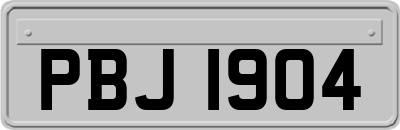 PBJ 1904